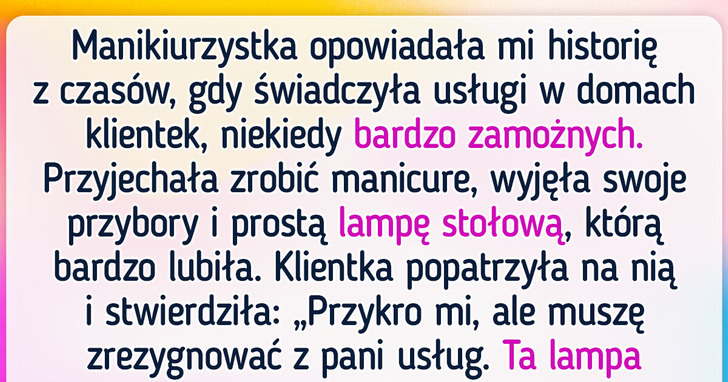 Manikiurzystka opowiadała mi historię z czasów, gdy świadczyła usługi w domach klientek, niekiedy bardzo zamożnych. Przyjechała zrobić manicure, wyjęła swoje przybory i prostą lampę stołową, którą bardzo lubiła. Klientka popatrzyła na nią i stwierdziła: „Przykro mi, ale muszę zrezygnować z pani usług. Ta lampa